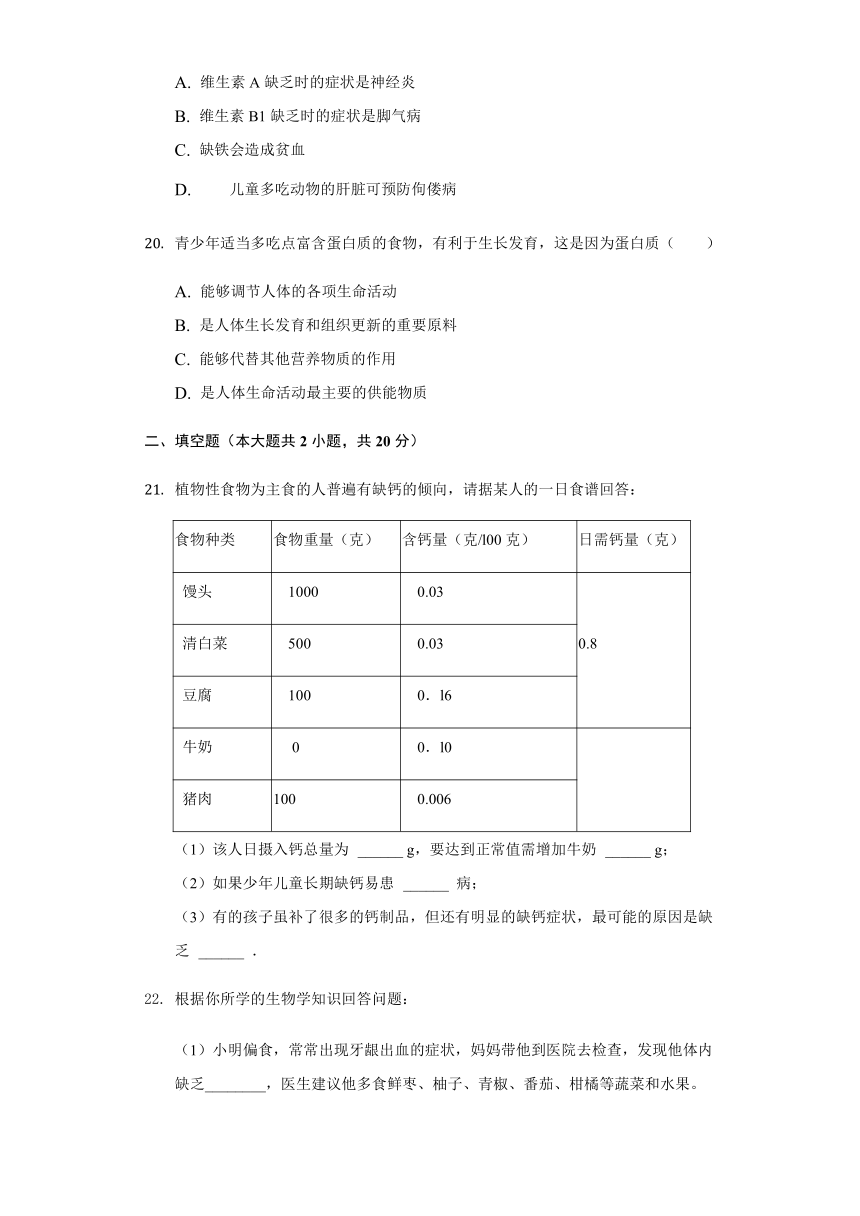 A. 维生素 A 缺乏时的症状是神经炎

B. 维生素 B1 缺乏时的症状是脚气病

C. 缺铁会造成贫血

D. 儿童多吃动物的肝脏可预防佝偻病

20. 青少年适当多吃点富含蛋白质的食物，有利于生长发育，这是因为蛋白质（　　）

A. 能够调节人体的各项生命活动

B. 是人体生长发育和组织更新的重要原料

C. 能够代替其他营养物质的作用

D. 是人体生命活动最主要的供能物质

二、填空题（本大题共 2 小题，共 20 分）

21. 植物性食物为主食的人普遍有缺钙的倾向，请据某人的一日食谱回答：

| 食物种类 | 食物重量（克） | 含钙量（克/l00 克） | 日需钙量（克） |
|---|---|---|---|
| 馒头 | 1000 | 0.03 | 0.8 |
| 清白菜 | 500 | 0.03 | |
| 豆腐 | 100 | 0．l6 | |
| 牛奶 | 0 | 0．l0 | |
| 猪肉 | 100 | 0.006 | |

（1）该人日摄入钙总量为 ______ g，要达到正常值需增加牛奶 ______ g；

（2）如果少年儿童长期缺钙易患 ______ 病；

（3）有的孩子虽补了很多的钙制品，但还有明显的缺钙症状，最可能的原因是缺乏 ______ ．

22. 根据你所学的生物学知识回答问题：

（1）小明偏食，常常出现牙龈出血的症状，妈妈带他到医院去检查，发现他体内缺乏________，医生建议他多食鲜枣、柚子、青椒、番茄、柑橘等蔬菜和水果。